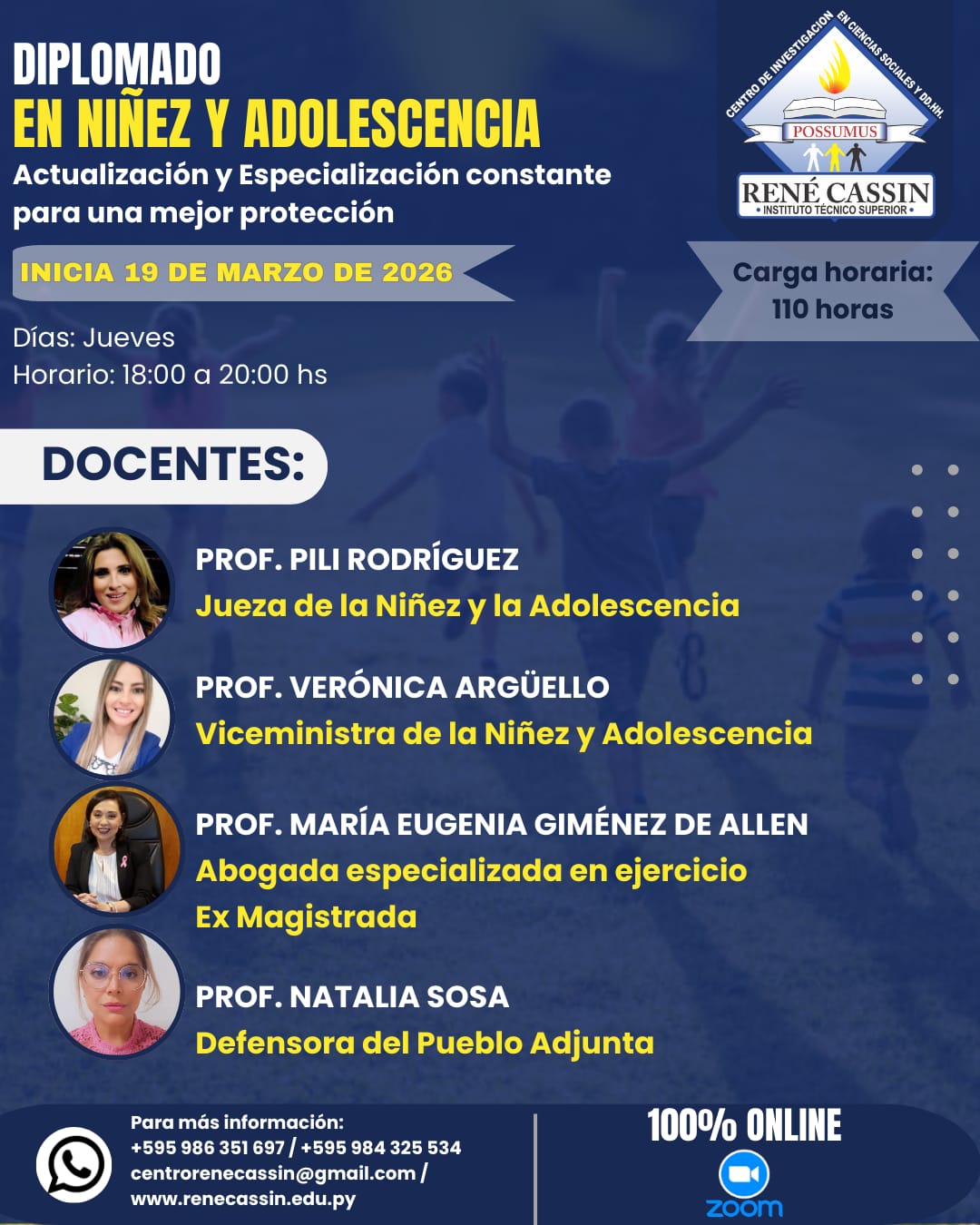 DIPLOMADO
EN NIÑEZ Y ADOLESCENCIA
Actualización y Especialización constante para una mejor protección

CENTRO DE INVESTIGACION EN CIENCIAS SOCIALES Y DD.HH.
POSSUMUS
RENÉ CASSIN
• INSTITUTO TÉCNICO SUPERIOR •

INICIA 19 DE MARZO DE 2026

Carga horaria:
110 horas

Días: Jueves
Horario: 18:00 a 20:00 hs

DOCENTES:

PROF. PILI RODRÍGUEZ
Jueza de la Niñez y la Adolescencia

PROF. VERÓNICA ARGÜELLO
Viceministra de la Niñez y Adolescencia

PROF. MARÍA EUGENIA GIMÉNEZ DE ALLEN
Abogada especializada en ejercicio
Ex Magistrada

PROF. NATALIA SOSA
Defensora del Pueblo Adjunta

Para más información:
+595 986 351 697 / +595 984 325 534
centrorenecassin@gmail.com /
www.renecassin.edu.py

100% ONLINE
zoom